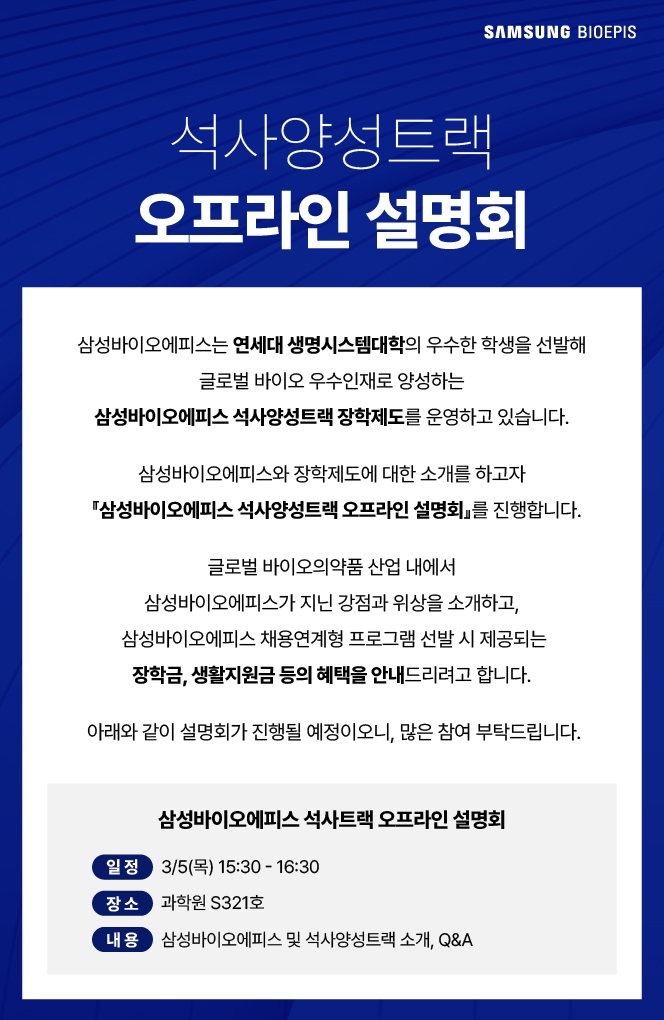 SAMSUNG BIOEPIS

석사양성트랙

오프라인 설명회

삼성바이오에피스는 연세대 생명시스템대학의 우수한 학생을 선발해 글로벌 바이오 우수인재로 양성하는 삼성바이오에피스 석사양성트랙 장학제도를 운영하고 있습니다.

삼성바이오에피스와 장학제도에 대한 소개를 하고자 『삼성바이오에피스 석사양성트랙 오프라인 설명회』를 진행합니다.

글로벌 바이오의약품 산업 내에서 삼성바이오에피스가 지닌 강점과 위상을 소개하고, 삼성바이오에피스 채용연계형 프로그램 선발 시 제공되는 장학금, 생활지원금 등의 혜택을 안내드리려고 합니다.

아래와 같이 설명회가 진행될 예정이오니, 많은 참여 부탁드립니다.

삼성바이오에피스 석사트랙 오프라인 설명회

일정 3/5(목) 15:30 - 16:30

장소 과학원 S321호

내용 삼성바이오에피스 및 석사양성트랙 소개, Q&A